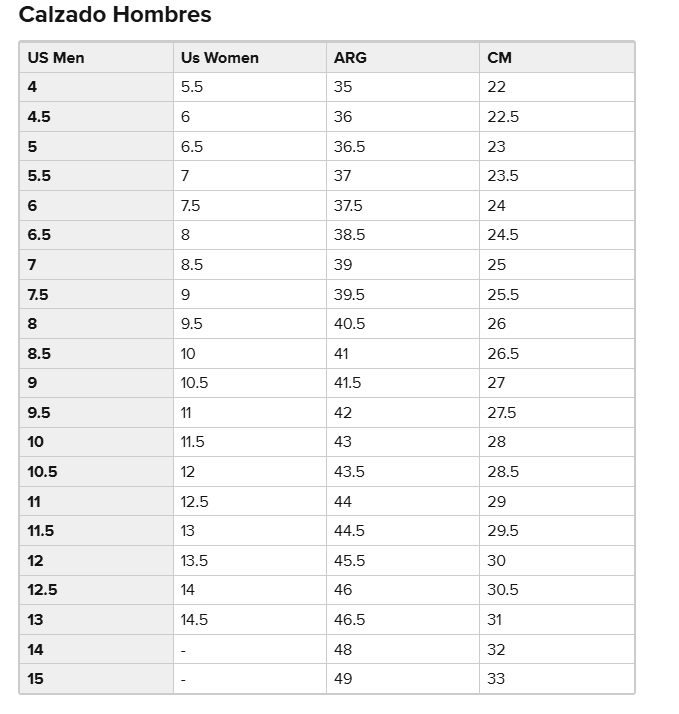 Calzado Hombres

| US Men | Us Women | ARG | CM |
|---|---|---|---|
| 4 | 5.5 | 35 | 22 |
| 4.5 | 6 | 36 | 22.5 |
| 5 | 6.5 | 36.5 | 23 |
| 5.5 | 7 | 37 | 23.5 |
| 6 | 7.5 | 37.5 | 24 |
| 6.5 | 8 | 38.5 | 24.5 |
| 7 | 8.5 | 39 | 25 |
| 7.5 | 9 | 39.5 | 25.5 |
| 8 | 9.5 | 40.5 | 26 |
| 8.5 | 10 | 41 | 26.5 |
| 9 | 10.5 | 41.5 | 27 |
| 9.5 | 11 | 42 | 27.5 |
| 10 | 11.5 | 43 | 28 |
| 10.5 | 12 | 43.5 | 28.5 |
| 11 | 12.5 | 44 | 29 |
| 11.5 | 13 | 44.5 | 29.5 |
| 12 | 13.5 | 45.5 | 30 |
| 12.5 | 14 | 46 | 30.5 |
| 13 | 14.5 | 46.5 | 31 |
| 14 | - | 48 | 32 |
| 15 | - | 49 | 33 |